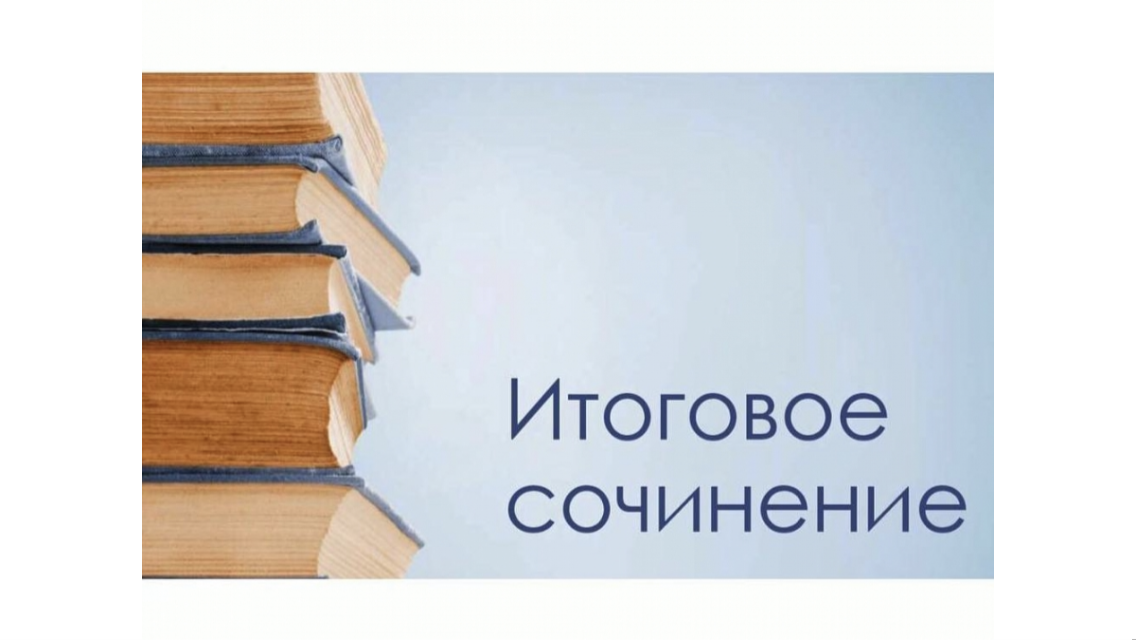 Итоговое сочинение